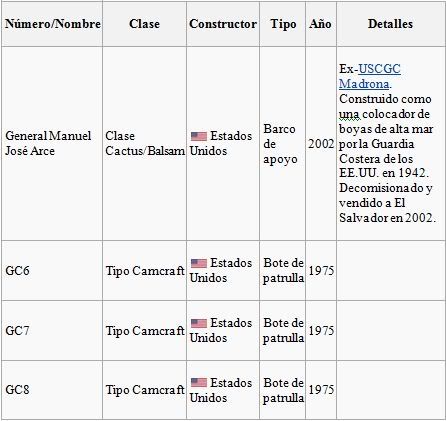 | Número/Nombre | Clase | Constructor | Tipo | Año | Detalles |
|---|---|---|---|---|---|
| General Manuel José Arce | Clase Cactus/Balsam | Estados Unidos | Barco de apoyo | 2002 | Ex-USCGC Madrona. Construido como una colocador de boyas de alta mar por la Guardia Costera de los EE.UU. en 1942. Decomisionado y vendido a El Salvador en 2002. |
| GC6 | Tipo Camcraft | Estados Unidos | Bote de patrulla | 1975 | |
| GC7 | Tipo Camcraft | Estados Unidos | Bote de patrulla | 1975 | |
| GC8 | Tipo Camcraft | Estados Unidos | Bote de patrulla | 1975 | |